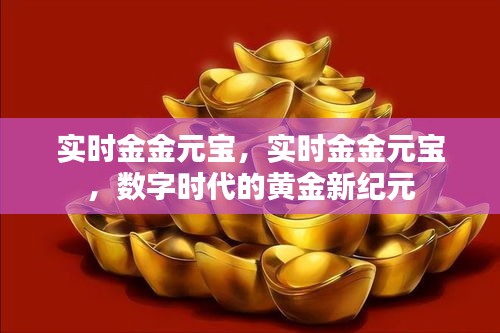 实时金金元宝，实时金金元宝，数字时代的黄金新纪元